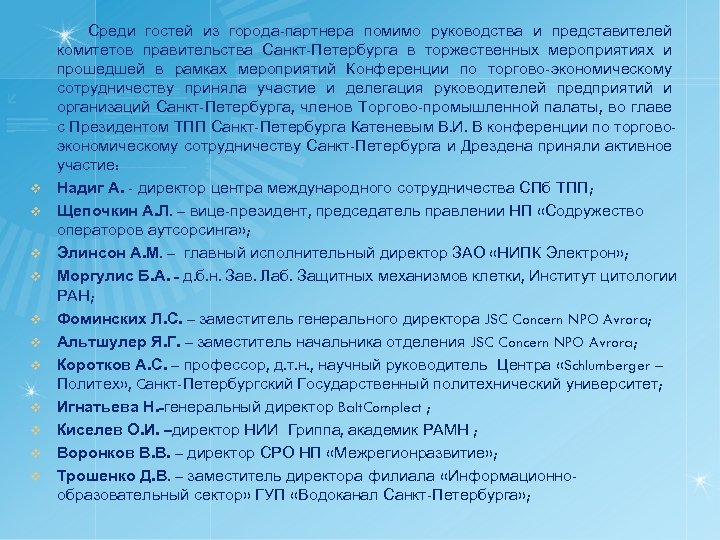 Среди гостей из города-партнера помимо руководства и представителей комитетов правительства Санкт-Петербурга в торжественных мероприятиях и прошедшей в рамках мероприятий Конференции по торгово-экономическому сотрудничеству приняла участие и делегация руководителей предприятий и организаций Санкт-Петербурга, членов Торгово-промышленной палаты, во главе с Президентом ТПП Санкт-Петербурга Катеневым В.И. В конференции по торгово-экономическому сотрудничеству Санкт-Петербурга и Дрездена приняли активное участие:

Надиг А. - директор центра международного сотрудничества СПб ТПП;

Щепочкин А.Л. – вице-президент, председатель правлении НП «Содружество операторов аутсорсинга»;

Элинсон А.М. – главный исполнительный директор ЗАО «НИПК Электрон»;

Моргулис Б.А. - д.б.н. Зав. Лаб. Защитных механизмов клетки, Институт цитологии РАН;

Фоминских Л.С. – заместитель генерального директора JSC Concern NPO Avrora;

Альтшулер Я.Г. – заместитель начальника отделения JSC Concern NPO Avrora;

Коротков А.С. – профессор, д.т.н., научный руководитель Центра «Schlumberger – Политех», Санкт-Петербургский Государственный политехнический университет;

Игнатьева Н.-генеральный директор BaltComplect ;

Киселев О.И. –директор НИИ Гриппа, академик РАМН ;

Воронков В.В. – директор СРО НП «Межрегионразвитие»;

Трошенко Д.В. – заместитель директора филиала «Информационно-образовательный сектор» ГУП «Водоканал Санкт-Петербурга»;